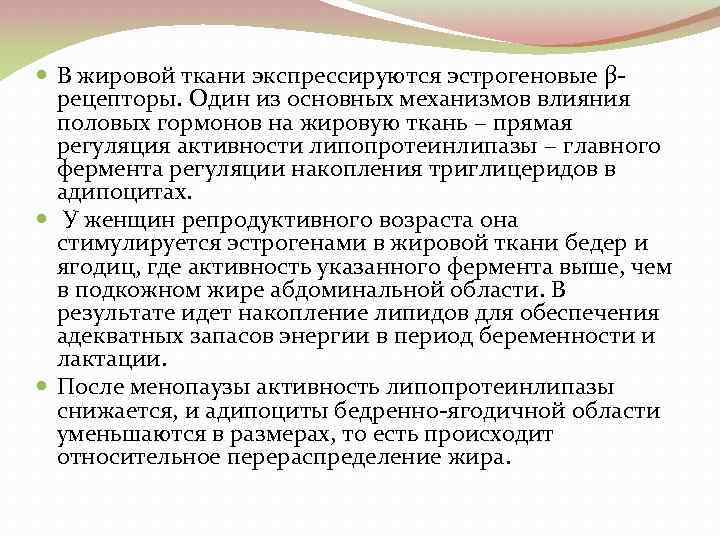 В жировой ткани экспрессируются эстрогеновые β-рецепторы. Один из основных механизмов влияния половых гормонов на жировую ткань – прямая регуляция активности липопротеинлипазы – главного фермента регуляции накопления триглицеридов в адипоцитах.

У женщин репродуктивного возраста она стимулируется эстрогенами в жировой ткани бедер и ягодиц, где активность указанного фермента выше, чем в подкожном жире абдоминальной области. В результате идет накопление липидов для обеспечения адекватных запасов энергии в период беременности и лактации.

После менопаузы активность липопротеинлипазы снижается, и адипоциты бедренно-ягодичной области уменьшаются в размерах, то есть происходит относительное перераспределение жира.